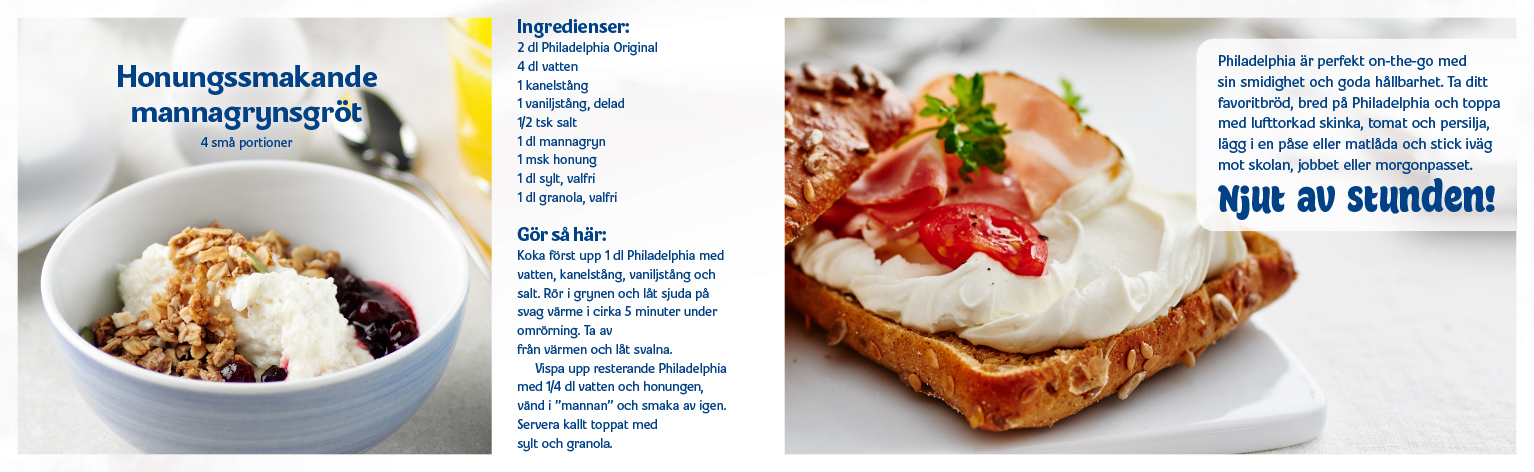 Honungssmakande mannagrynsgröt
4 små portioner

Ingredienser:
2 dl Philadelphia Original
4 dl vatten
1 kanelstång
1 vaniljstång, delad
1/2 tsk salt
1 dl mannagryn
1 msk honung
1 dl sylt, valfri
1 dl granola, valfri

Gör så här:
Koka först upp 1 dl Philadelphia med vatten, kanelstång, vaniljstång och salt. Rör i grynen och låt sjuda på svag värme i cirka 5 minuter under omrörning. Ta av från värmen och låt svalna.

Vispa upp resterande Philadelphia med 1/4 dl vatten och honungen, vänd i "mannan" och smaka av igen. Servera kallt toppat med sylt och granola.

Philadelphia är perfekt on-the-go med sin smidighet och goda hållbarhet. Ta ditt favoritbröd, bred på Philadelphia och toppa med lufttorkad skinka, tomat och persilja, lägg i en påse eller matlåda och stick iväg mot skolan, jobbet eller morgonpasset.

Njut av stunden!